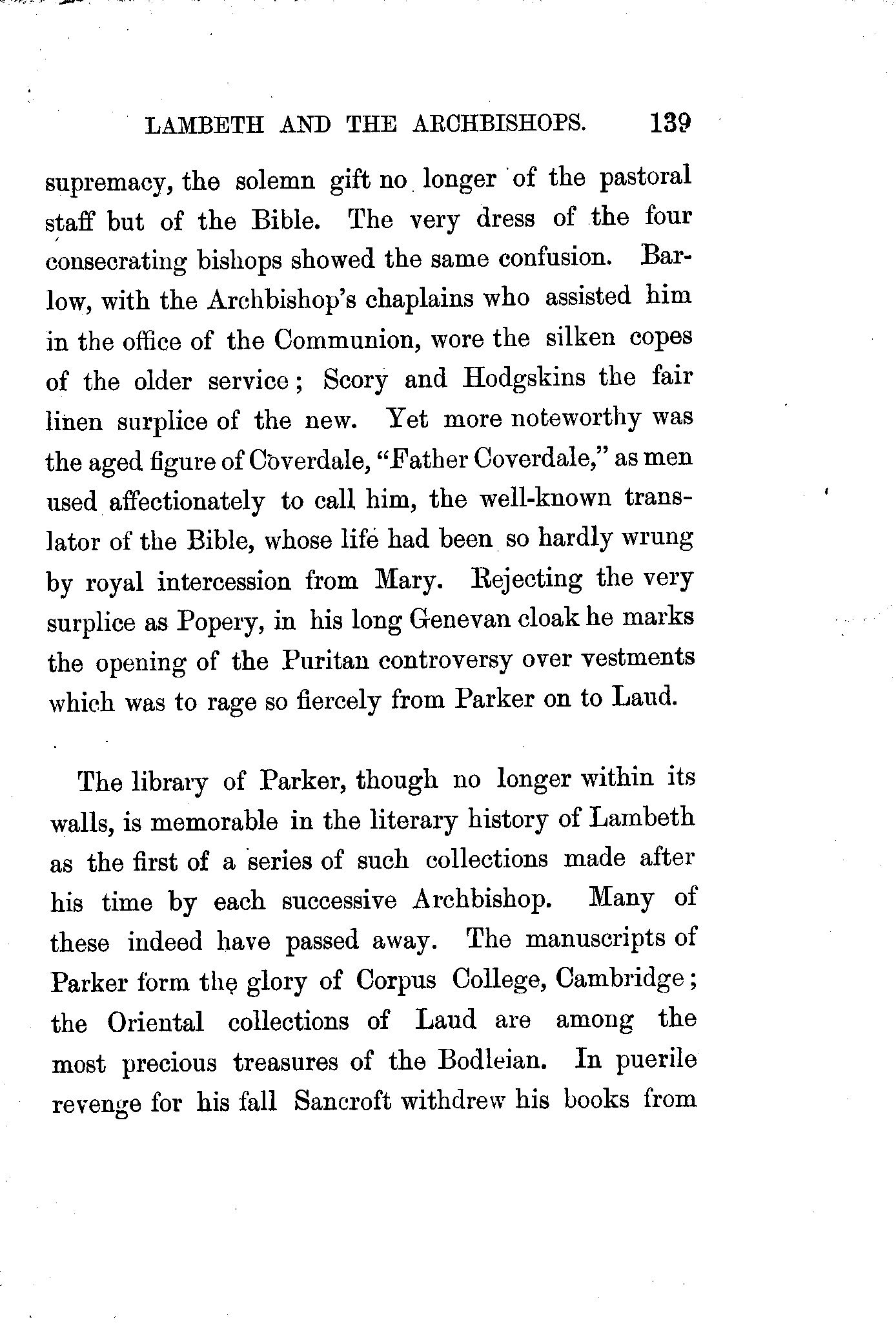 LAMBETH AND THE ARCHBISHOPS. 139

supremacy, the solemn gift no longer of the pastoral staff but of the Bible. The very dress of the four consecrating bishops showed the same confusion. Barlow, with the Archbishop's chaplains who assisted him in the office of the Communion, wore the silken copes of the older service; Scory and Hodgskins the fair linen surplice of the new. Yet more noteworthy was the aged figure of Coverdale, "Father Coverdale," as men used affectionately to call him, the well-known translator of the Bible, whose life had been so hardly wrung by royal intercession from Mary. Rejecting the very surplice as Popery, in his long Genevan cloak he marks the opening of the Puritan controversy over vestments which was to rage so fiercely from Parker on to Laud.

The library of Parker, though no longer within its walls, is memorable in the literary history of Lambeth as the first of a series of such collections made after his time by each successive Archbishop. Many of these indeed have passed away. The manuscripts of Parker form the glory of Corpus College, Cambridge; the Oriental collections of Laud are among the most precious treasures of the Bodleian. In puerile revenge for his fall Sancroft withdrew his books from